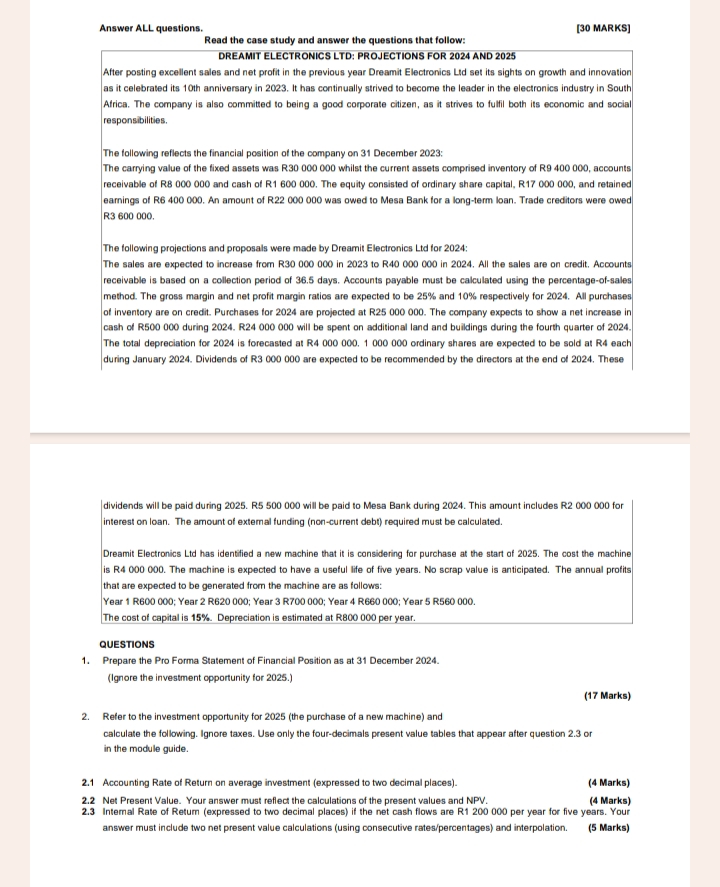 Answer ALL questions. [30 MARKS]

Read the case study and answer the questions that follow:

DREAMIT ELECTRONICS LTD: PROJECTIONS FOR 2024 AND 2025

After posting excellent sales and net profit in the previous year Dreamit Electronics Ltd set its sights on growth and innovation as it celebrated its 10th anniversary in 2023. It has continually strived to become the leader in the electronics industry in South Africa. The company is also committed to being a good corporate citizen, as it strives to fulfil both its economic and social responsibilities.

The following reflects the financial position of the company on 31 December 2023:
The carrying value of the fixed assets was R30 000 000 whilst the current assets comprised inventory of R9 400 000, accounts receivable of R8 000 000 and cash of R1 600 000. The equity consisted of ordinary share capital, R17 000 000, and retained earnings of R6 400 000. An amount of R22 000 000 was owed to Mesa Bank for a long-term loan. Trade creditors were owed R3 600 000.

The following projections and proposals were made by Dreamit Electronics Ltd for 2024:
The sales are expected to increase from R30 000 000 in 2023 to R40 000 000 in 2024. All the sales are on credit. Accounts receivable is based on a collection period of 36.5 days. Accounts payable must be calculated using the percentage-of-sales method. The gross margin and net profit margin ratios are expected to be 25% and 10% respectively for 2024. All purchases of inventory are on credit. Purchases for 2024 are projected at R25 000 000. The company expects to show a net increase in cash of R500 000 during 2024. R24 000 000 will be spent on additional land and buildings during the fourth quarter of 2024. The total depreciation for 2024 is forecasted at R4 000 000. 1 000 000 ordinary shares are expected to be sold at R4 each during January 2024. Dividends of R3 000 000 are expected to be recommended by the directors at the end of 2024. These

dividends will be paid during 2025. R5 500 000 will be paid to Mesa Bank during 2024. This amount includes R2 000 000 for interest on loan. The amount of external funding (non-current debt) required must be calculated.

Dreamit Electronics Ltd has identified a new machine that it is considering for purchase at the start of 2025. The cost the machine is R4 000 000. The machine is expected to have a useful life of five years. No scrap value is anticipated. The annual profits that are expected to be generated from the machine are as follows:
Year 1 R600 000; Year 2 R620 000; Year 3 R700 000; Year 4 R660 000; Year 5 R560 000.
The cost of capital is 15%. Depreciation is estimated at R800 000 per year.

QUESTIONS

1. Prepare the Pro Forma Statement of Financial Position as at 31 December 2024.
(Ignore the investment opportunity for 2025.)

(17 Marks)

2. Refer to the investment opportunity for 2025 (the purchase of a new machine) and calculate the following. Ignore taxes. Use only the four-decimals present value tables that appear after question 2.3 or in the module guide.

2.1 Accounting Rate of Return on average investment (expressed to two decimal places). (4 Marks)
2.2 Net Present Value. Your answer must reflect the calculations of the present values and NPV. (4 Marks)
2.3 Internal Rate of Return (expressed to two decimal places) if the net cash flows are R1 200 000 per year for five years. Your answer must include two net present value calculations (using consecutive rates/percentages) and interpolation. (5 Marks)